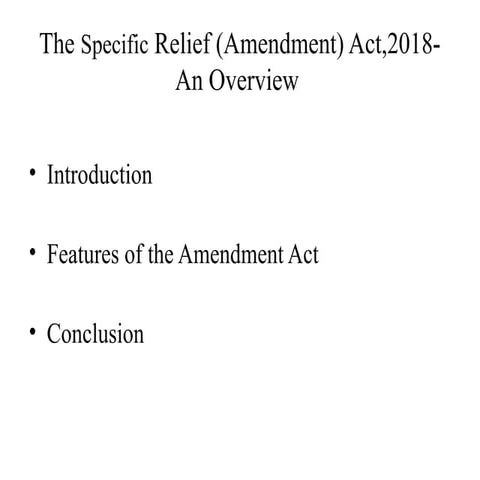 The Specific Relief (Amendment) Act,2018- An Overview

• Introduction

• Features of the Amendment Act

• Conclusion